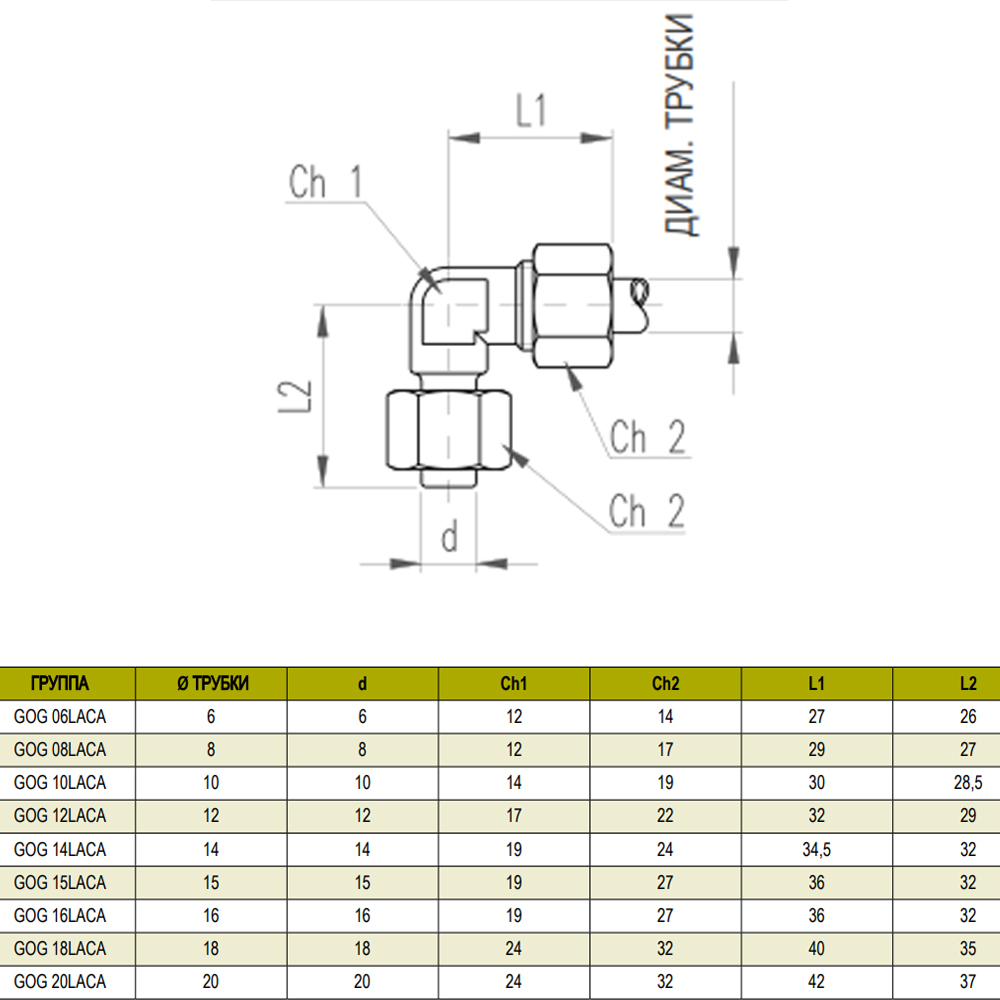 L1

ДИАМ. ТРУБКИ

Ch 1

L2

Ch 2

Ch 2

d

| ГРУППА | Ø ТРУБКИ | d | Ch1 | Ch2 | L1 | L2 |
|---|---|---|---|---|---|---|
| GOG 06LACA | 6 | 6 | 12 | 14 | 27 | 26 |
| GOG 08LACA | 8 | 8 | 12 | 17 | 29 | 27 |
| GOG 10LACA | 10 | 10 | 14 | 19 | 30 | 28,5 |
| GOG 12LACA | 12 | 12 | 17 | 22 | 32 | 29 |
| GOG 14LACA | 14 | 14 | 19 | 24 | 34,5 | 32 |
| GOG 15LACA | 15 | 15 | 19 | 27 | 36 | 32 |
| GOG 16LACA | 16 | 16 | 19 | 27 | 36 | 32 |
| GOG 18LACA | 18 | 18 | 24 | 32 | 40 | 35 |
| GOG 20LACA | 20 | 20 | 24 | 32 | 42 | 37 |